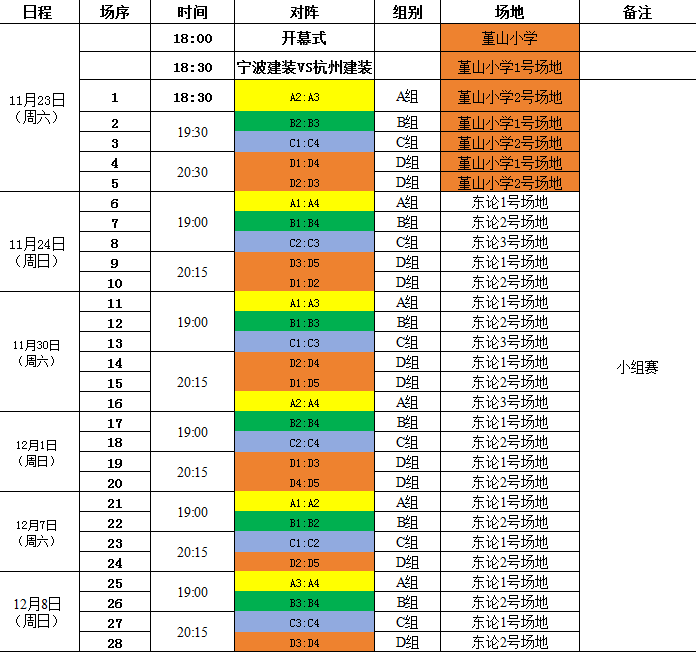 | 日程 | 场序 | 时间 | 对阵 | 组别 | 场地 | 备注 |
|---|---|---|---|---|---|---|
| 11月23日（周六） | | 18:00 | 开幕式 | | 堇山小学 | |
| | | 18:30 | 宁波建装VS杭州建装 | | 堇山小学1号场地 | |
| | 1 | 18:30 | A2:A3 | A组 | 堇山小学2号场地 | 小组赛 |
| | 2 | 19:30 | B2:B3 | B组 | 堇山小学1号场地 | |
| | 3 | | C1:C4 | C组 | 堇山小学2号场地 | |
| | 4 | 20:30 | D1:D4 | D组 | 堇山小学1号场地 | |
| | 5 | | D2:D3 | D组 | 堇山小学2号场地 | |
| 11月24日（周日） | 6 | 19:00 | A1:A4 | A组 | 东论1号场地 | |
| | 7 | | B1:B4 | B组 | 东论2号场地 | |
| | 8 | | C2:C3 | C组 | 东论3号场地 | |
| | 9 | 20:15 | D3:D5 | D组 | 东论1号场地 | |
| | 10 | | D1:D2 | D组 | 东论2号场地 | |
| 11月30日（周六） | 11 | 19:00 | A1:A3 | A组 | 东论1号场地 | |
| | 12 | | B1:B3 | B组 | 东论2号场地 | |
| | 13 | | C1:C3 | C组 | 东论3号场地 | |
| | 14 | 20:15 | D2:D4 | D组 | 东论1号场地 | |
| | 15 | | D1:D5 | D组 | 东论2号场地 | |
| | 16 | | A2:A4 | A组 | 东论3号场地 | |
| 12月1日（周日） | 17 | 19:00 | B2:B4 | B组 | 东论1号场地 | |
| | 18 | | C2:C4 | C组 | 东论2号场地 | |
| | 19 | 20:15 | D1:D3 | D组 | 东论1号场地 | |
| | 20 | | D4:D5 | D组 | 东论2号场地 | |
| 12月7日（周六） | 21 | 19:00 | A1:A2 | A组 | 东论1号场地 | |
| | 22 | | B1:B2 | B组 | 东论2号场地 | |
| | 23 | 20:15 | C1:C2 | C组 | 东论1号场地 | |
| | 24 | | D2:D5 | D组 | 东论2号场地 | |
| 12月8日（周日） | 25 | 19:00 | A3:A4 | A组 | 东论1号场地 | |
| | 26 | | B3:B4 | B组 | 东论2号场地 | |
| | 27 | 20:15 | C3:C4 | C组 | 东论1号场地 | |
| | 28 | | D3:D4 | D组 | 东论2号场地 | |